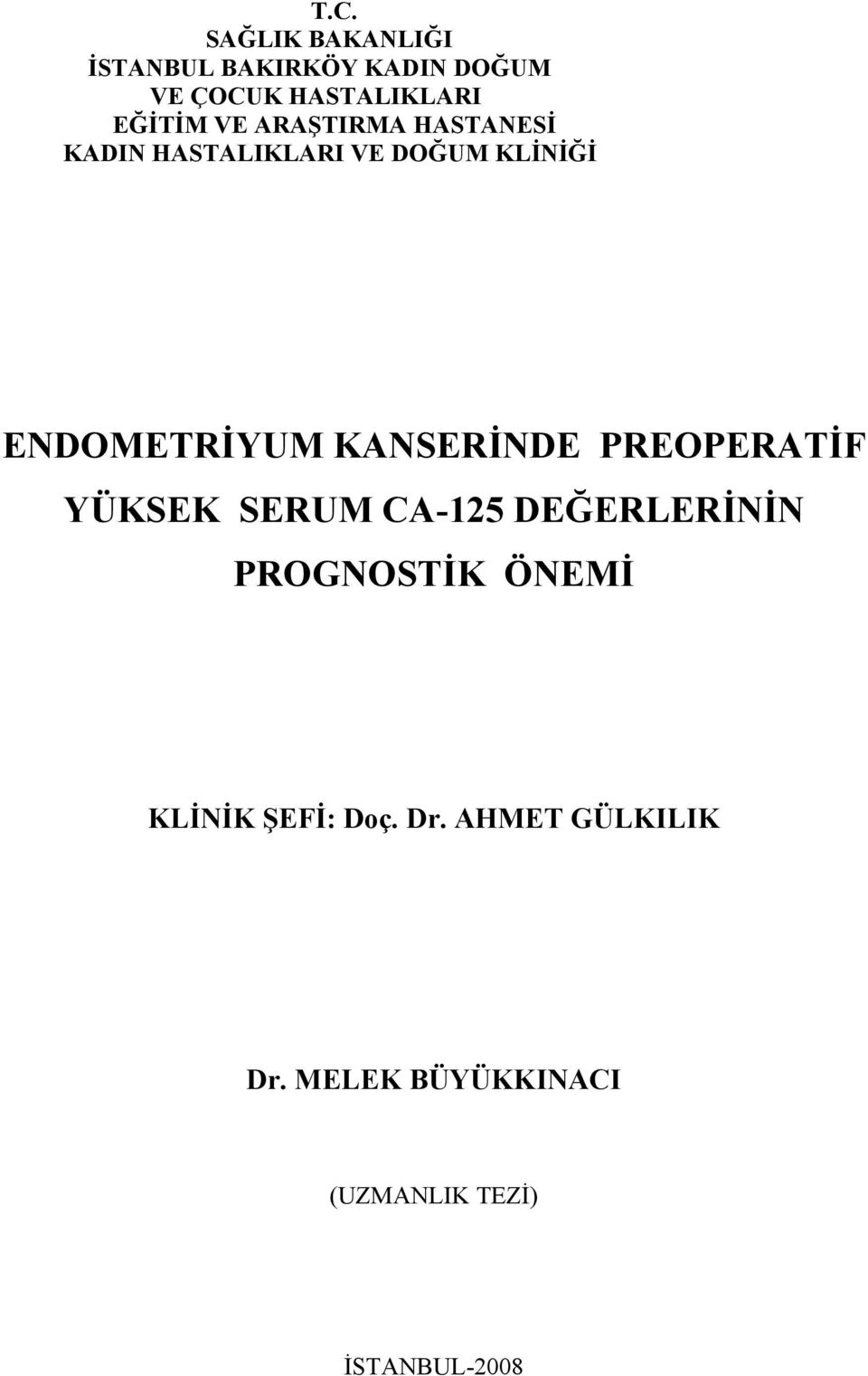 T.C.
SAĞLIK BAKANLIĞI
İSTANBUL BAKIRKÖY KADIN DOĞUM
VE ÇOCUK HASTALIKLARI
EĞİTİM VE ARAŞTIRMA HASTANESİ
KADIN HASTALIKLARI VE DOĞUM KLİNİĞİ

ENDOMETRİYUM KANSERİNDE PREOPERATİF YÜKSEK SERUM CA-125 DEĞERLERİNİN PROGNOSTİK ÖNEMİ

KLİNİK ŞEFİ: Doç. Dr. AHMET GÜLKILIK

Dr. MELEK BÜYÜKKINACI

(UZMANLIK TEZİ)

İSTANBUL-2008